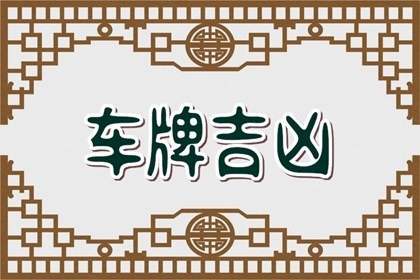 车牌吉凶